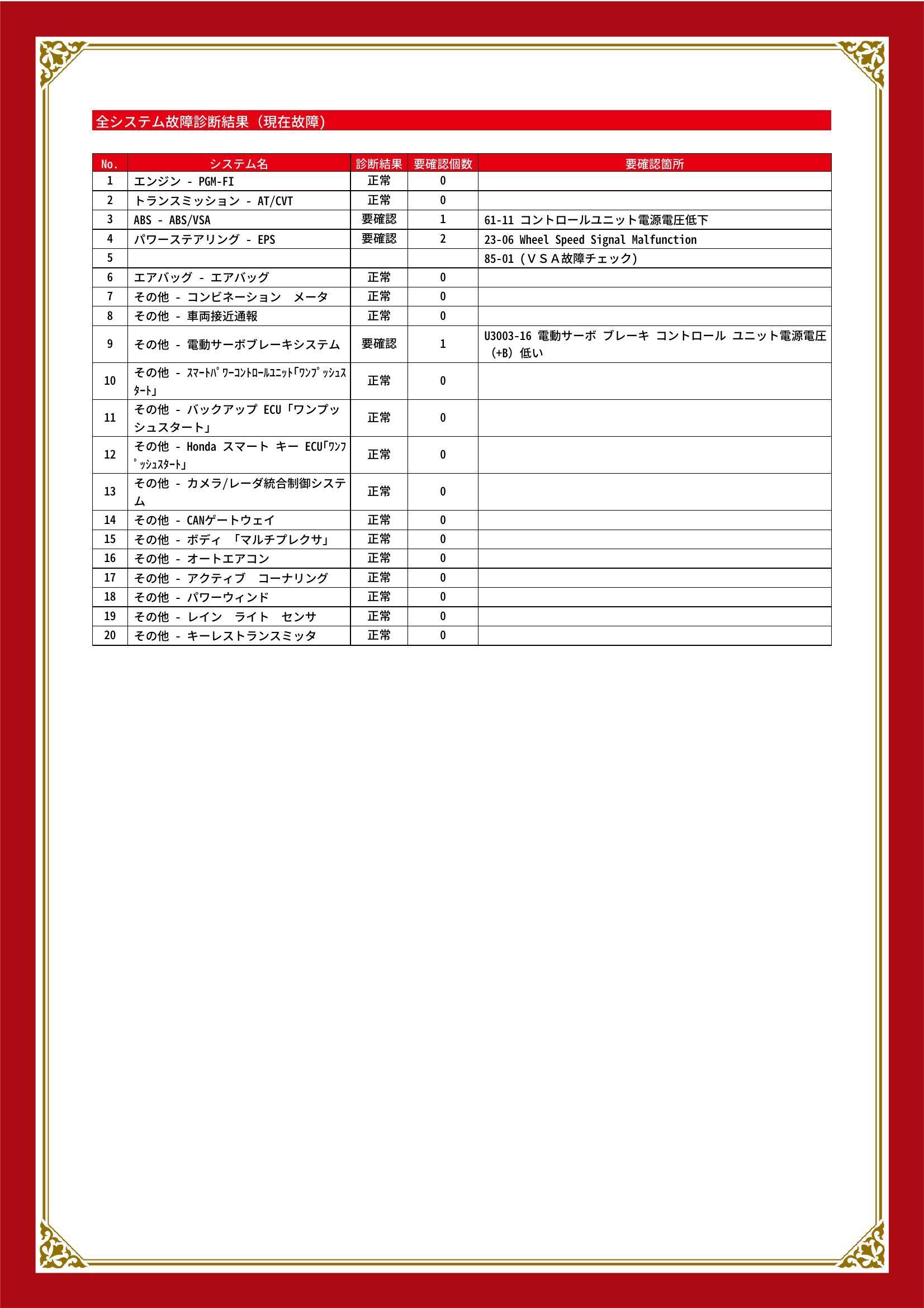 全システム故障診断結果（現在故障）

| No. | システム名 | 診断結果 | 要確認個数 | 要確認箇所 |
|---|---|---|---|---|
| 1 | エンジン - PGM-FI | 正常 | 0 | |
| 2 | トランスミッション - AT/CVT | 正常 | 0 | |
| 3 | ABS - ABS/VSA | 要確認 | 1 | 61-11 コントロールユニット電源電圧低下 |
| 4 | パワーステアリング - EPS | 要確認 | 2 | 23-06 Wheel Speed Signal Malfunction |
| 5 | | | | 85-01（ＶＳＡ故障チェック） |
| 6 | エアバッグ - エアバッグ | 正常 | 0 | |
| 7 | その他 - コンビネーション　メータ | 正常 | 0 | |
| 8 | その他 - 車両接近通報 | 正常 | 0 | |
| 9 | その他 - 電動サーボブレーキシステム | 要確認 | 1 | U3003-16 電動サーボ ブレーキ コントロール ユニット電源電圧（+B）低い |
| 10 | その他 - ｽﾏｰﾄﾊﾟﾜｰｺﾝﾄﾛｰﾙﾕﾆｯﾄ｢ﾜﾝﾌﾟｯｼｭｽﾀｰﾄ｣ | 正常 | 0 | |
| 11 | その他 - バックアップ ECU「ワンプッシュスタート」 | 正常 | 0 | |
| 12 | その他 - Honda スマート キー ECU｢ﾜﾝﾌﾟｯｼｭｽﾀｰﾄ｣ | 正常 | 0 | |
| 13 | その他 - カメラ/レーダ統合制御システム | 正常 | 0 | |
| 14 | その他 - CANゲートウェイ | 正常 | 0 | |
| 15 | その他 - ボディ 「マルチプレクサ」 | 正常 | 0 | |
| 16 | その他 - オートエアコン | 正常 | 0 | |
| 17 | その他 - アクティブ　コーナリング | 正常 | 0 | |
| 18 | その他 - パワーウィンド | 正常 | 0 | |
| 19 | その他 - レイン　ライト　センサ | 正常 | 0 | |
| 20 | その他 - キーレストランスミッタ | 正常 | 0 | |